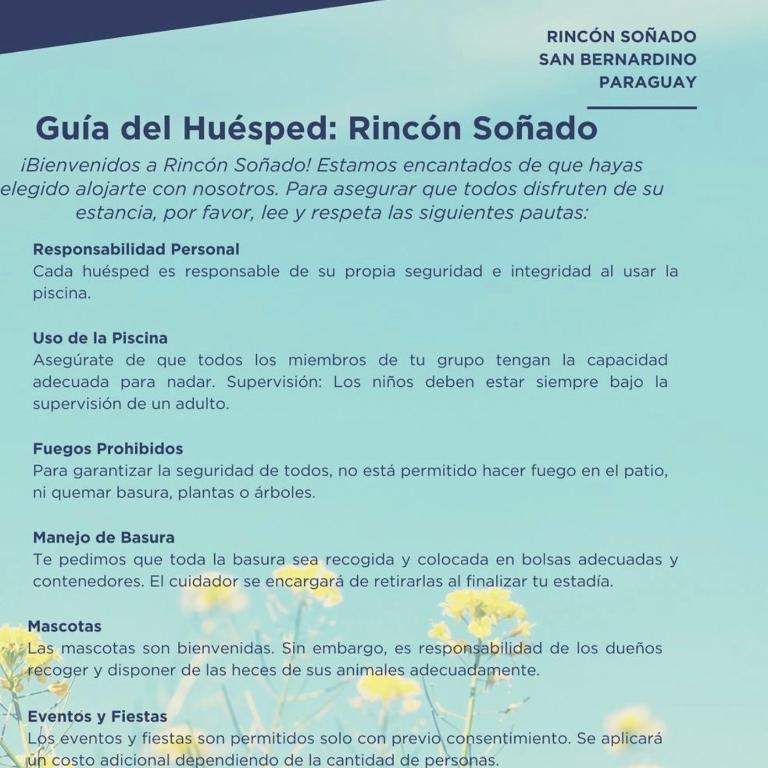 RINCÓN SOÑADO
SAN BERNARDINO
PARAGUAY

Guía del Huésped: Rincón Soñado

¡Bienvenidos a Rincón Soñado! Estamos encantados de que hayas elegido alojarte con nosotros. Para asegurar que todos disfruten de su estancia, por favor, lee y respeta las siguientes pautas:

Responsabilidad Personal
Cada huésped es responsable de su propia seguridad e integridad al usar la piscina.

Uso de la Piscina
Asegúrate de que todos los miembros de tu grupo tengan la capacidad adecuada para nadar. Supervisión: Los niños deben estar siempre bajo la supervisión de un adulto.

Fuegos Prohibidos
Para garantizar la seguridad de todos, no está permitido hacer fuego en el patio, ni quemar basura, plantas o árboles.

Manejo de Basura
Te pedimos que toda la basura sea recogida y colocada en bolsas adecuadas y contenedores. El cuidador se encargará de retirarlas al finalizar tu estadía.

Mascotas
Las mascotas son bienvenidas. Sin embargo, es responsabilidad de los dueños recoger y disponer de las heces de sus animales adecuadamente.

Eventos y Fiestas
Los eventos y fiestas son permitidos solo con previo consentimiento. Se aplicará un costo adicional dependiendo de la cantidad de personas.